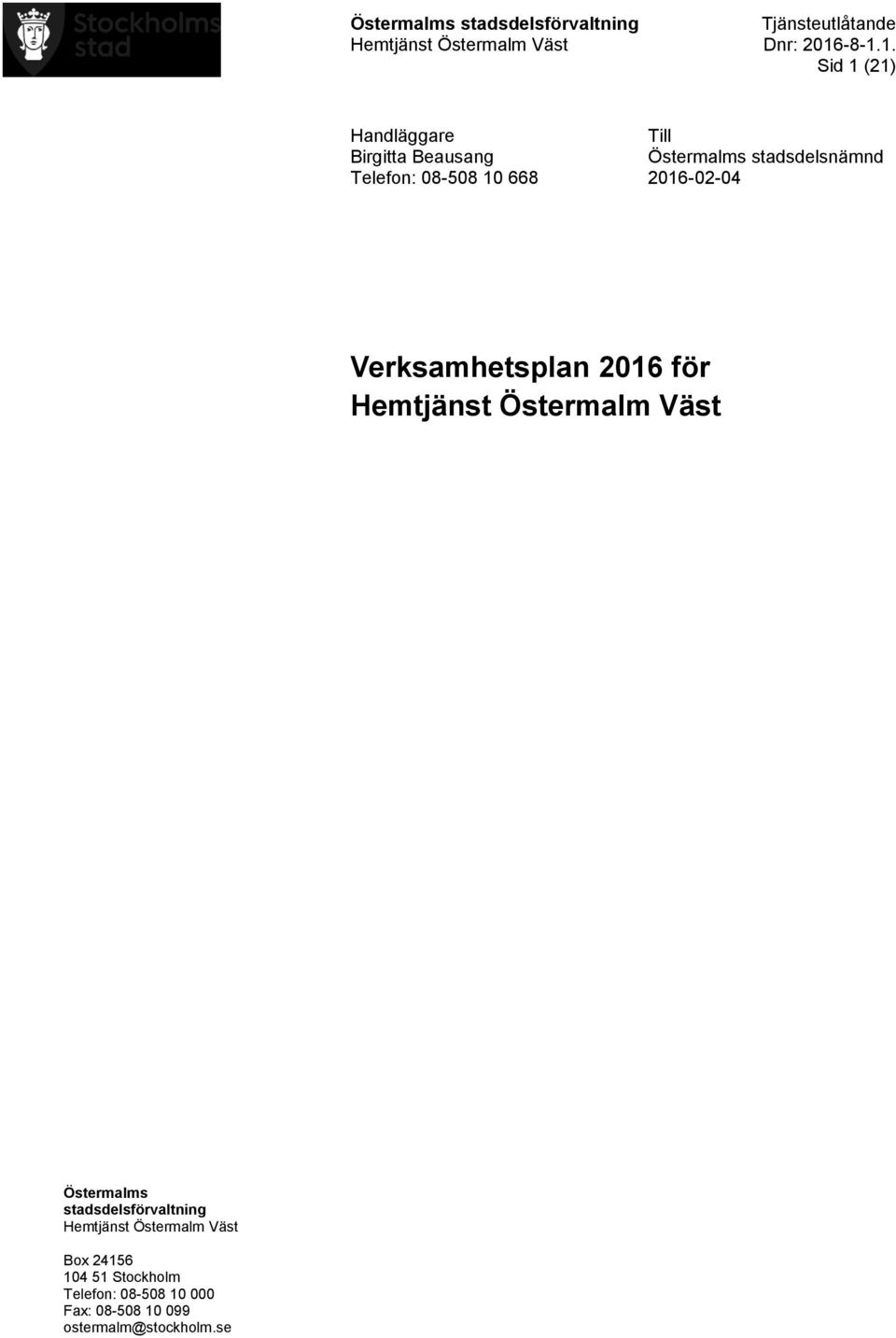 Stockholms stad

Östermalms stadsdelsförvaltning
Hemtjänst Östermalm Väst

Tjänsteutlåtande
Dnr: 2016-8-1.1.
Sid 1 (21)

Handläggare
Birgitta Beausang
Telefon: 08-508 10 668

Till
Östermalms stadsdelsnämnd
2016-02-04

Verksamhetsplan 2016 för Hemtjänst Östermalm Väst

Östermalms stadsdelsförvaltning
Hemtjänst Östermalm Väst

Box 24156
104 51 Stockholm
Telefon: 08-508 10 000
Fax: 08-508 10 099
ostermalm@stockholm.se